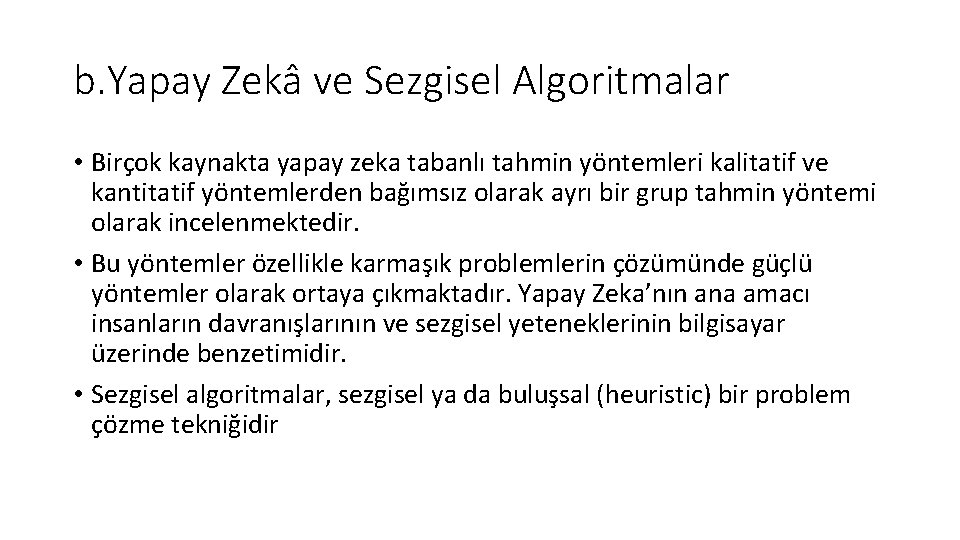 b.Yapay Zekâ ve Sezgisel Algoritmalar

• Birçok kaynakta yapay zeka tabanlı tahmin yöntemleri kalitatif ve kantitatif yöntemlerden bağımsız olarak ayrı bir grup tahmin yöntemi olarak incelenmektedir.

• Bu yöntemler özellikle karmaşık problemlerin çözümünde güçlü yöntemler olarak ortaya çıkmaktadır. Yapay Zeka'nın ana amacı insanların davranışlarının ve sezgisel yeteneklerinin bilgisayar üzerinde benzetimidir.

• Sezgisel algoritmalar, sezgisel ya da buluşsal (heuristic) bir problem çözme tekniğidir